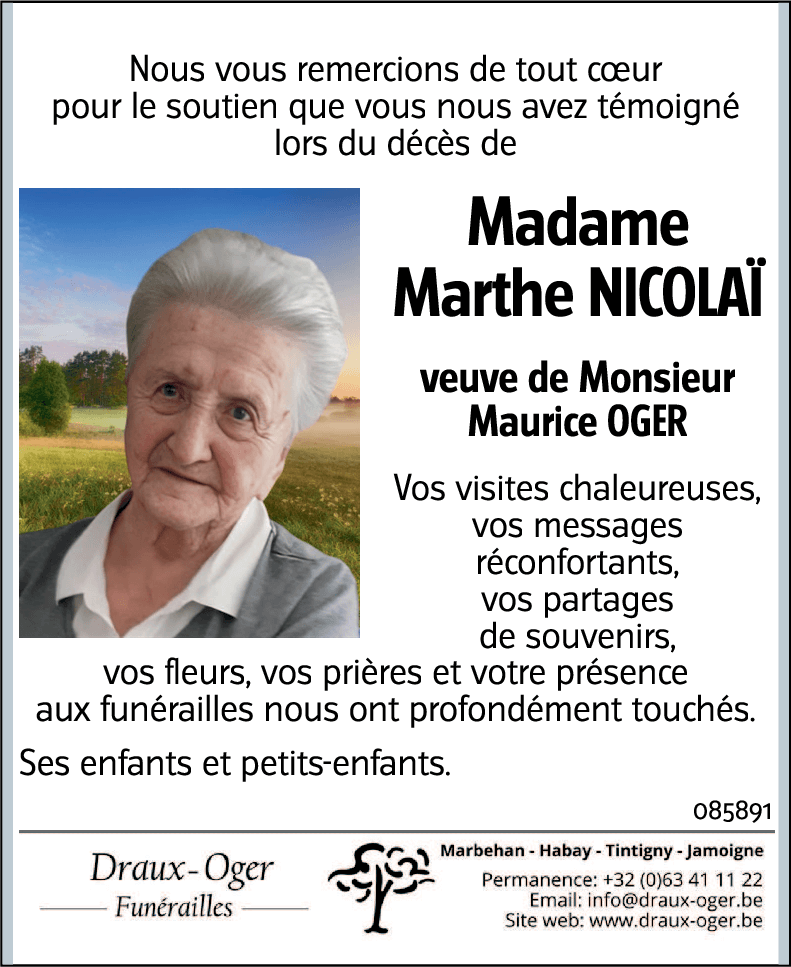 Nous vous remercions de tout cœur pour le soutien que vous nous avez témoigné lors du décès de

Madame
Marthe NICOLAÏ

veuve de Monsieur
Maurice OGER

Vos visites chaleureuses, vos messages réconfortants, vos partages de souvenirs, vos fleurs, vos prières et votre présence aux funérailles nous ont profondément touchés.

Ses enfants et petits-enfants.

085891

Draux-Oger
Funérailles

Marbehan - Habay - Tintigny - Jamoigne
Permanence: +32 (0)63 41 11 22
Email: info@draux-oger.be
Site web: www.draux-oger.be